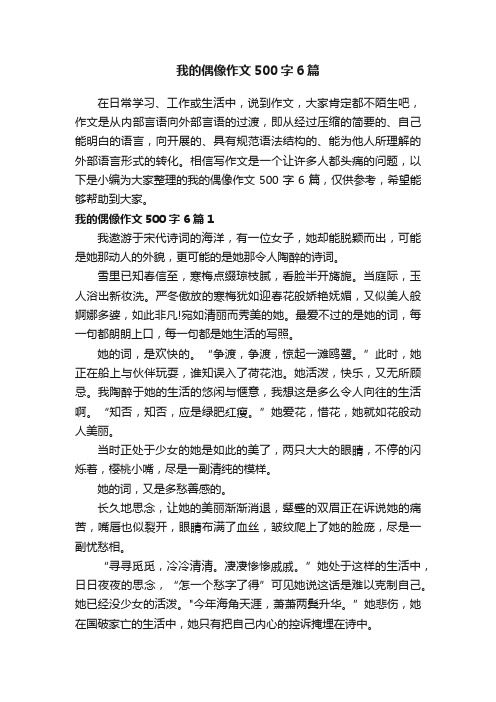 我的偶像作文500字6篇

在日常学习、工作或生活中，说到作文，大家肯定都不陌生吧，作文是从内部言语向外部言语的过渡，即从经过压缩的简要的、自己能明白的语言，向开展的、具有规范语法结构的、能为他人所理解的外部语言形式的转化。相信写作文是一个让许多人都头痛的问题，以下是小编为大家整理的我的偶像作文500字6篇，仅供参考，希望能够帮助到大家。

我的偶像作文500字6篇1

我遨游于宋代诗词的海洋，有一位女子，她却能脱颖而出，可能是她那动人的外貌，更可能的是她那令人陶醉的诗词。

雪里已知春信至，寒梅点缀琼枝腻，香脸半开娇旖旎。当庭际，玉人浴出新妆洗。严冬傲放的寒梅犹如迎春花般娇艳妩媚，又似美人般婀娜多姿，如此非凡!宛如清丽而秀美的她。最爱不过的是她的词，每一句都朗朗上口，每一句都是她生活的写照。

她的词，是欢快的。“争渡，争渡，惊起一滩鸥鹭。”此时，她正在船上与伙伴玩耍，谁知误入了荷花池。她活泼，快乐，又无所顾忌。我陶醉于她的生活的悠闲与惬意，我想这是多么令人向往的生活啊。“知否，知否，应是绿肥红瘦。”她爱花，惜花，她就如花般动人美丽。

当时正处于少女的她是如此的美了，两只大大的眼睛，不停的闪烁着，樱桃小嘴，尽是一副清纯的模样。

她的词，又是多愁善感的。

长久地思念，让她的美丽渐渐消退，颦蹙的双眉正在诉说她的痛苦，嘴唇也似裂开，眼睛布满了血丝，皱纹爬上了她的脸庞，尽是一副忧愁相。

“寻寻觅觅，冷冷清清。凄凄惨惨戚戚。”她处于这样的生活中，日日夜夜的思念，“怎一个愁字了得”可见她说这话是难以克制自己。她已经没少女的活泼。"今年海角天涯，萧萧两鬓升华。”她悲伤，她在国破家亡的生活中，她只有把自己内心的控诉掩埋在诗中。